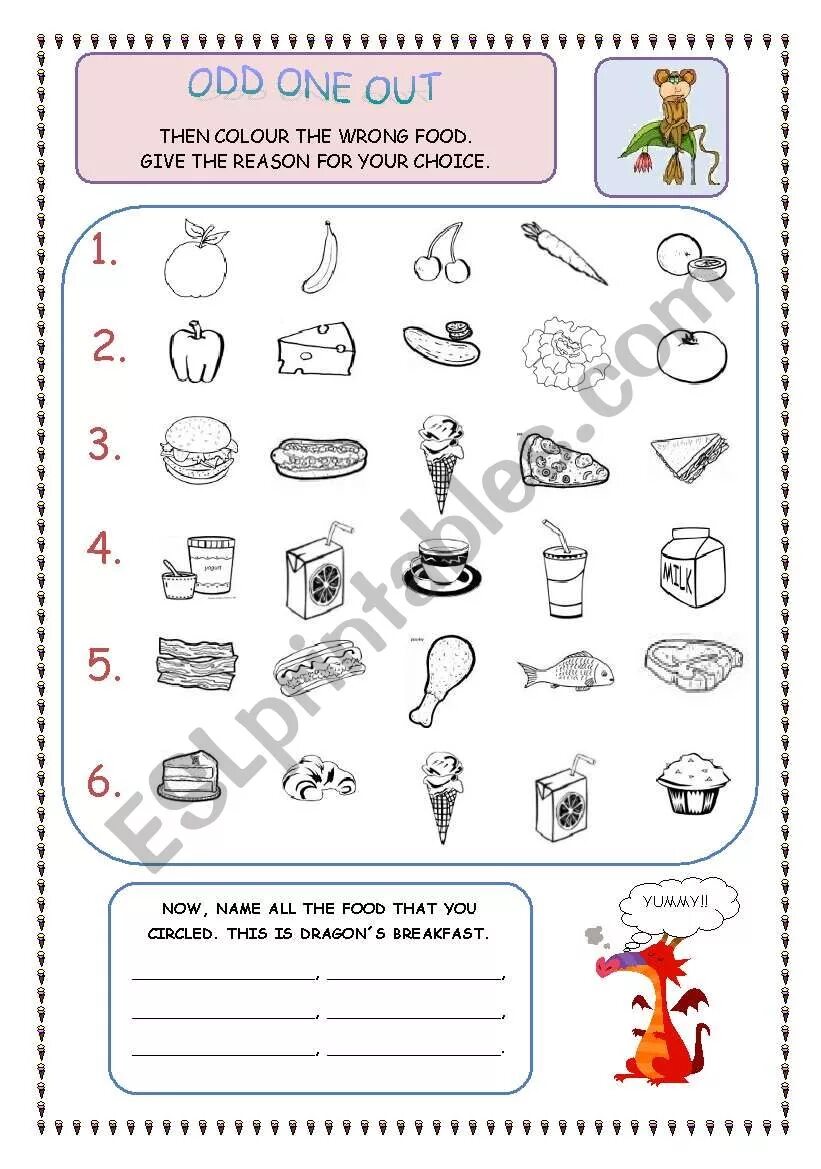 ODD ONE OUT

THEN COLOUR THE WRONG FOOD.
GIVE THE REASON FOR YOUR CHOICE.

1.

2.

3.

4.

yogurt

MILK

5.

6.

ESLprintables.com

NOW, NAME ALL THE FOOD THAT YOU CIRCLED. THIS IS DRAGON´S BREAKFAST.

________________, ________________,
________________, ________________,
________________, ________________.

YUMMY!!